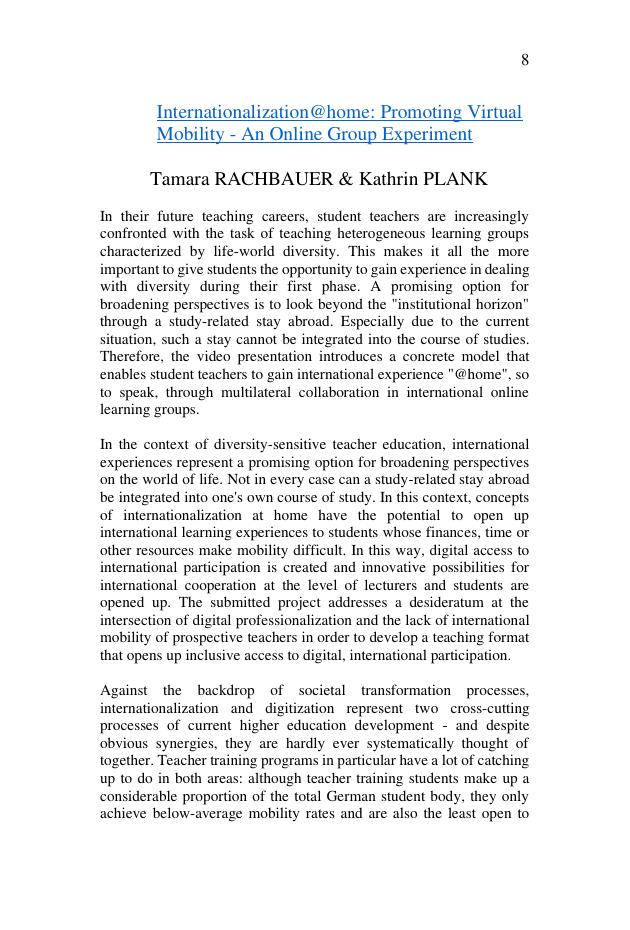 8

Internationalization@home: Promoting Virtual Mobility - An Online Group Experiment

Tamara RACHBAUER & Kathrin PLANK

In their future teaching careers, student teachers are increasingly confronted with the task of teaching heterogeneous learning groups characterized by life-world diversity. This makes it all the more important to give students the opportunity to gain experience in dealing with diversity during their first phase. A promising option for broadening perspectives is to look beyond the "institutional horizon" through a study-related stay abroad. Especially due to the current situation, such a stay cannot be integrated into the course of studies. Therefore, the video presentation introduces a concrete model that enables student teachers to gain international experience "@home", so to speak, through multilateral collaboration in international online learning groups.

In the context of diversity-sensitive teacher education, international experiences represent a promising option for broadening perspectives on the world of life. Not in every case can a study-related stay abroad be integrated into one's own course of study. In this context, concepts of internationalization at home have the potential to open up international learning experiences to students whose finances, time or other resources make mobility difficult. In this way, digital access to international participation is created and innovative possibilities for international cooperation at the level of lecturers and students are opened up. The submitted project addresses a desideratum at the intersection of digital professionalization and the lack of international mobility of prospective teachers in order to develop a teaching format that opens up inclusive access to digital, international participation.

Against the backdrop of societal transformation processes, internationalization and digitization represent two cross-cutting processes of current higher education development - and despite obvious synergies, they are hardly ever systematically thought of together. Teacher training programs in particular have a lot of catching up to do in both areas: although teacher training students make up a considerable proportion of the total German student body, they only achieve below-average mobility rates and are also the least open to